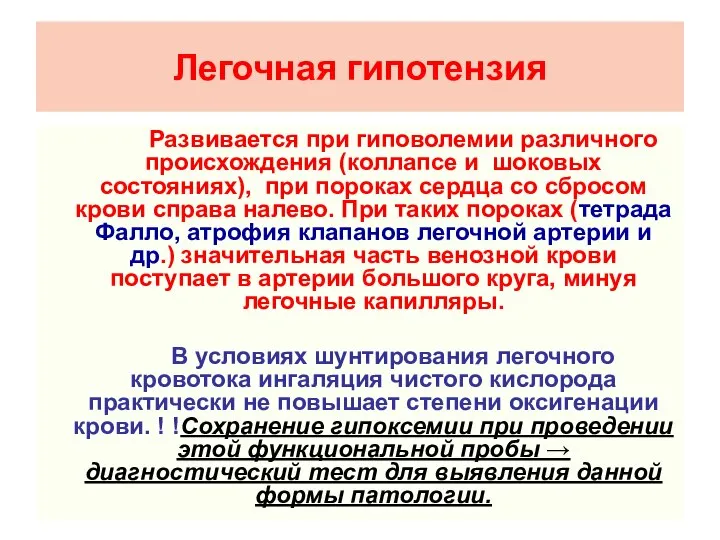 Легочная гипотензия

Развивается при гиповолемии различного происхождения (коллапсе и шоковых состояниях), при пороках сердца со сбросом крови справа налево. При таких пороках (тетрада Фалло, атрофия клапанов легочной артерии и др.) значительная часть венозной крови поступает в артерии большого круга, минуя легочные капилляры.

В условиях шунтирования легочного кровотока ингаляция чистого кислорода практически не повышает степени оксигенации крови. ! !Сохранение гипоксемии при проведении этой функциональной пробы → диагностический тест для выявления данной формы патологии.